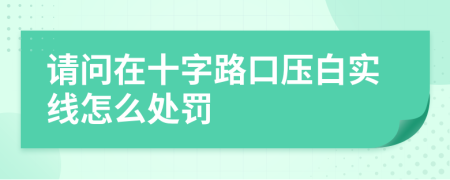 请问在十字路口压白实线怎么处罚